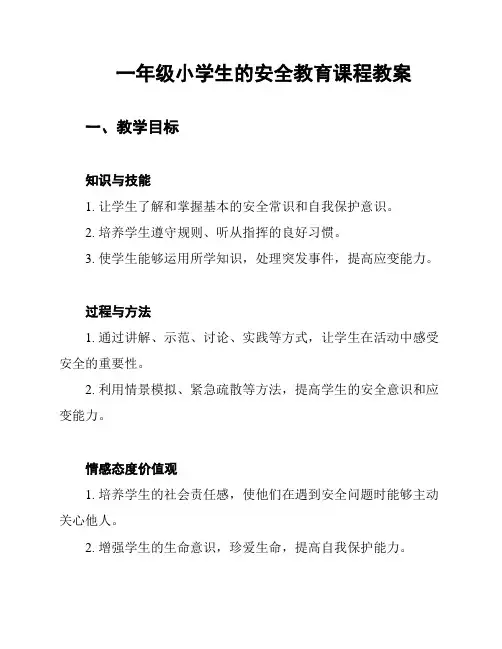 一年级小学生的安全教育课程教案

一、教学目标

知识与技能

1. 让学生了解和掌握基本的安全常识和自我保护意识。

2. 培养学生遵守规则、听从指挥的良好习惯。

3. 使学生能够运用所学知识，处理突发事件，提高应变能力。

过程与方法

1. 通过讲解、示范、讨论、实践等方式，让学生在活动中感受安全的重要性。

2. 利用情景模拟、紧急疏散等方法，提高学生的安全意识和应变能力。

情感态度价值观

1. 培养学生的社会责任感，使他们在遇到安全问题时能够主动关心他人。

2. 增强学生的生命意识，珍爱生命，提高自我保护能力。